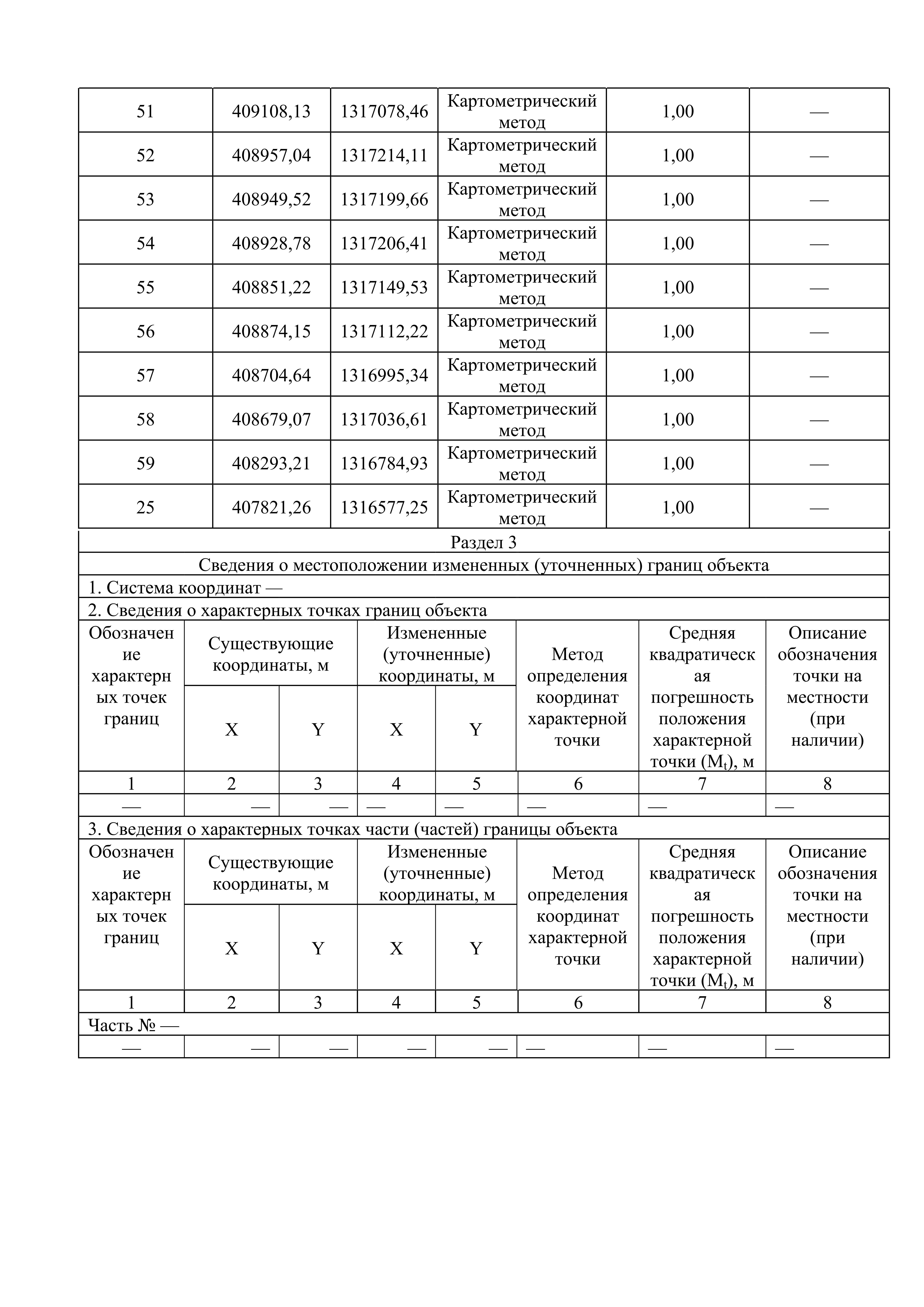 | 51 | 409108,13 | 1317078,46 | Картометрический метод | 1,00 | — |
|---|---|---|---|---|---|
| 52 | 408957,04 | 1317214,11 | Картометрический метод | 1,00 | — |
| 53 | 408949,52 | 1317199,66 | Картометрический метод | 1,00 | — |
| 54 | 408928,78 | 1317206,41 | Картометрический метод | 1,00 | — |
| 55 | 408851,22 | 1317149,53 | Картометрический метод | 1,00 | — |
| 56 | 408874,15 | 1317112,22 | Картометрический метод | 1,00 | — |
| 57 | 408704,64 | 1316995,34 | Картометрический метод | 1,00 | — |
| 58 | 408679,07 | 1317036,61 | Картометрический метод | 1,00 | — |
| 59 | 408293,21 | 1316784,93 | Картометрический метод | 1,00 | — |
| 25 | 407821,26 | 1316577,25 | Картометрический метод | 1,00 | — |

Раздел 3

Сведения о местоположении измененных (уточненных) границ объекта

1. Система координат —

2. Сведения о характерных точках границ объекта

| Обозначение характерных точек границ | Существующие координаты, м X | Существующие координаты, м Y | Измененные (уточненные) координаты, м X | Измененные (уточненные) координаты, м Y | Метод определения координат характерной точки | Средняя квадратическая погрешность положения характерной точки ($M_t$), м | Описание обозначения точки на местности (при наличии) |
|---|---|---|---|---|---|---|---|
| 1 | 2 | 3 | 4 | 5 | 6 | 7 | 8 |
| — | — | — | — | — | — | — | — |

3. Сведения о характерных точках части (частей) границы объекта

| Обозначение характерных точек границ | Существующие координаты, м X | Существующие координаты, м Y | Измененные (уточненные) координаты, м X | Измененные (уточненные) координаты, м Y | Метод определения координат характерной точки | Средняя квадратическая погрешность положения характерной точки ($M_t$), м | Описание обозначения точки на местности (при наличии) |
|---|---|---|---|---|---|---|---|
| 1 | 2 | 3 | 4 | 5 | 6 | 7 | 8 |
| Часть № — | | | | | | | |
| — | — | — | — | — | — | — | — |